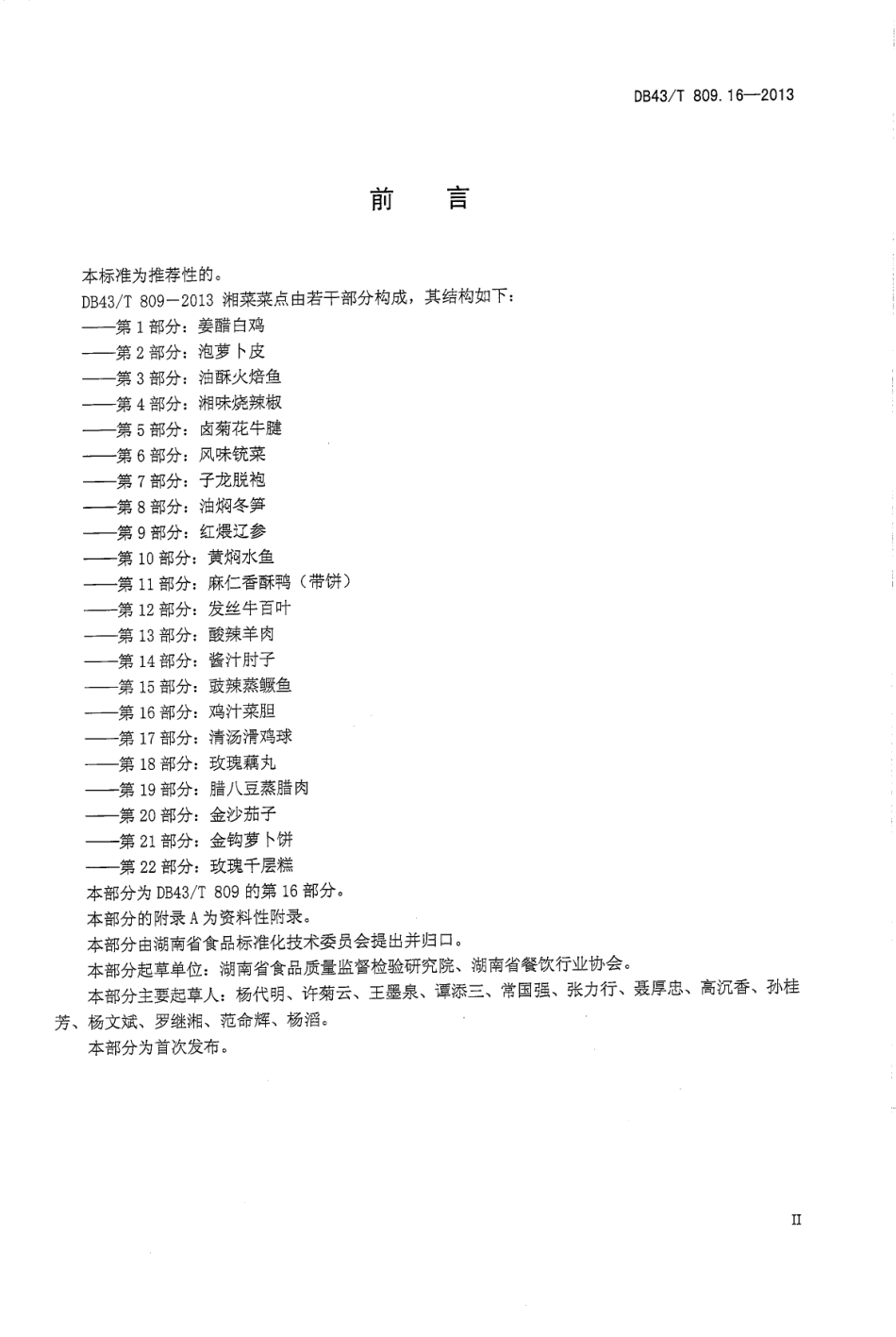 DB43/T 809.16—2013

前　言

本标准为推荐性的。

DB43/T 809—2013 湘菜菜点由若干部分构成，其结构如下：

——第 1 部分：姜醋白鸡

——第 2 部分：泡萝卜皮

——第 3 部分：油酥火焙鱼

——第 4 部分：湘味烧辣椒

——第 5 部分：卤菊花牛腱

——第 6 部分：风味铳菜

——第 7 部分：子龙脱袍

——第 8 部分：油焖冬笋

——第 9 部分：红煨辽参

——第 10 部分：黄焖水鱼

——第 11 部分：麻仁香酥鸭（带饼）

——第 12 部分：发丝牛百叶

——第 13 部分：酸辣羊肉

——第 14 部分：酱汁肘子

——第 15 部分：豉辣蒸鳜鱼

——第 16 部分：鸡汁菜胆

——第 17 部分：清汤滑鸡球

——第 18 部分：玫瑰藕丸

——第 19 部分：腊八豆蒸腊肉

——第 20 部分：金沙茄子

——第 21 部分：金钩萝卜饼

——第 22 部分：玫瑰千层糕

本部分为 DB43/T 809 的第 16 部分。

本部分的附录 A 为资料性附录。

本部分由湖南省食品标准化技术委员会提出并归口。

本部分起草单位：湖南省食品质量监督检验研究院、湖南省餐饮行业协会。

本部分主要起草人：杨代明、许菊云、王墨泉、谭添三、常国强、张力行、聂厚忠、高沉香、孙桂芳、杨文斌、罗继湘、范命辉、杨滔。

本部分为首次发布。

II